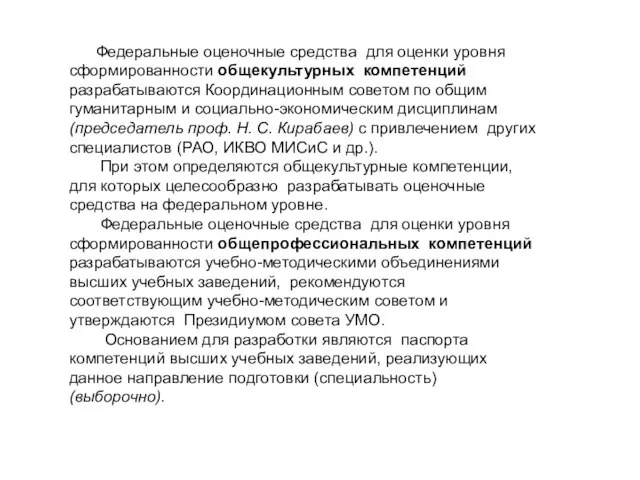 Федеральные оценочные средства для оценки уровня сформированности общекультурных компетенций разрабатываются Координационным советом по общим гуманитарным и социально-экономическим дисциплинам (председатель проф. Н. С. Кирабаев) с привлечением других специалистов (РАО, ИКВО МИСиС и др.).

При этом определяются общекультурные компетенции, для которых целесообразно разрабатывать оценочные средства на федеральном уровне.

Федеральные оценочные средства для оценки уровня сформированности общепрофессиональных компетенций разрабатываются учебно-методическими объединениями высших учебных заведений, рекомендуются соответствующим учебно-методическим советом и утверждаются Президиумом совета УМО.

Основанием для разработки являются паспорта компетенций высших учебных заведений, реализующих данное направление подготовки (специальность) (выборочно).